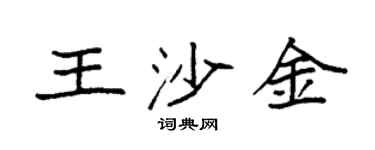 王沙金

词典网